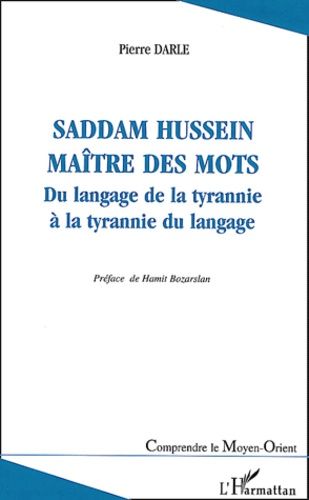 Pierre DARLE

SADDAM HUSSEIN
MAÎTRE DES MOTS
Du langage de la tyrannie
à la tyrannie du langage

Préface de Hamit Bozarslan

Comprendre le Moyen-Orient

L'Harmattan